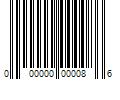 0 00000 00008 6